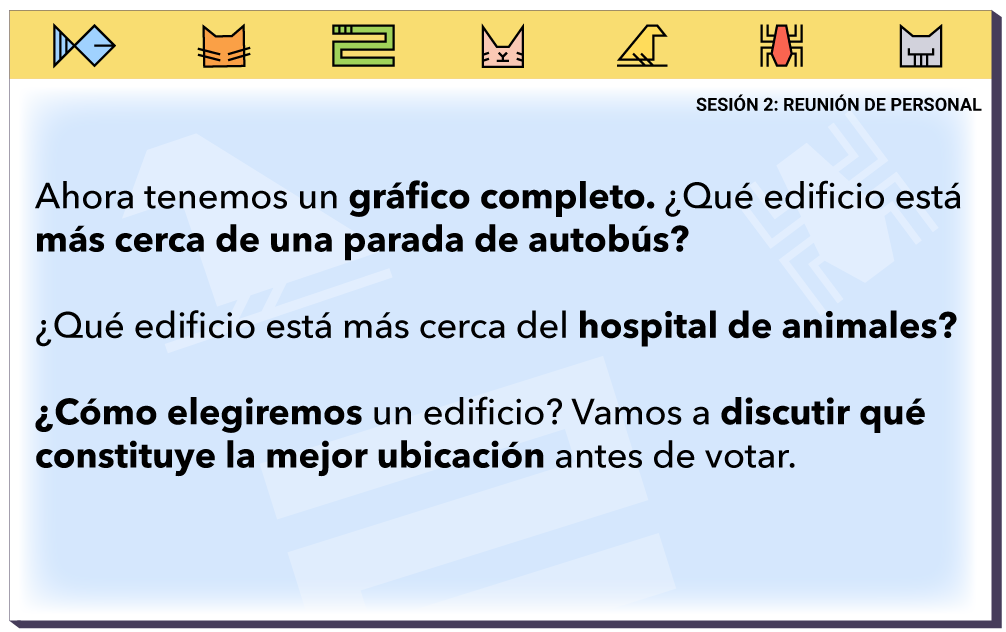 SESIÓN 2: REUNIÓN DE PERSONAL

Ahora tenemos un gráfico completo. ¿Qué edificio está más cerca de una parada de autobús?

¿Qué edificio está más cerca del hospital de animales?

¿Cómo elegiremos un edificio? Vamos a discutir qué constituye la mejor ubicación antes de votar.